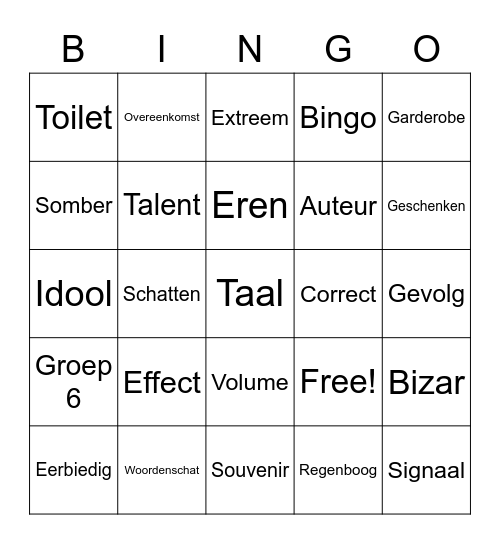 | B | I | N | G | O |
|---|---|---|---|---|
| Toilet | Overeenkomst | Extreem | Bingo | Garderobe |
| Somber | Talent | Eren | Auteur | Geschenken |
| Idool | Schatten | Taal | Correct | Gevolg |
| Groep 6 | Effect | Volume | Free! | Bizar |
| Eerbiedig | Woordenschat | Souvenir | Regenboog | Signaal |